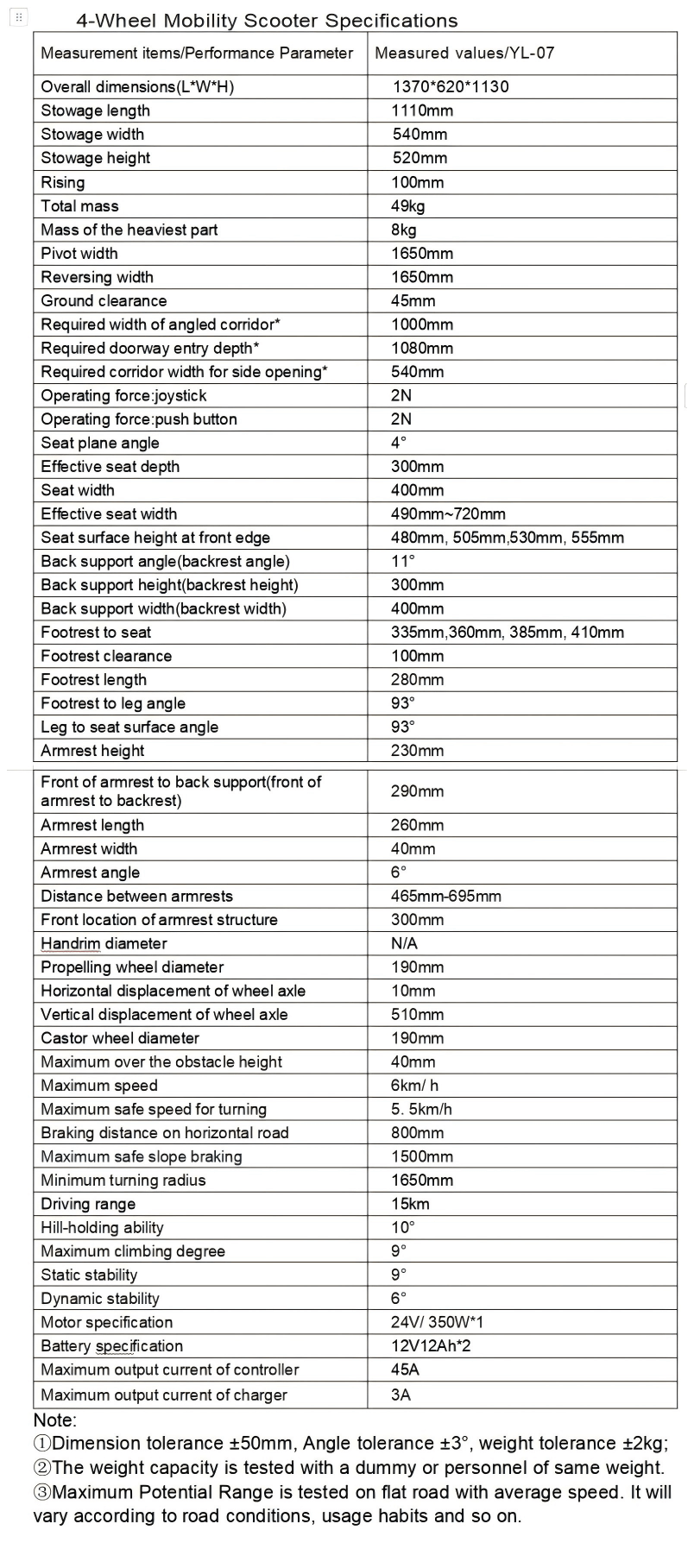 4-Wheel Mobility Scooter Specifications

| Measurement items/Performance Parameter | Measured values/YL-07 |
|---|---|
| Overall dimensions(L*W*H) | 1370*620*1130 |
| Stowage length | 1110mm |
| Stowage width | 540mm |
| Stowage height | 520mm |
| Rising | 100mm |
| Total mass | 49kg |
| Mass of the heaviest part | 8kg |
| Pivot width | 1650mm |
| Reversing width | 1650mm |
| Ground clearance | 45mm |
| Required width of angled corridor* | 1000mm |
| Required doorway entry depth* | 1080mm |
| Required corridor width for side opening* | 540mm |
| Operating force:joystick | 2N |
| Operating force:push button | 2N |
| Seat plane angle | 4° |
| Effective seat depth | 300mm |
| Seat width | 400mm |
| Effective seat width | 490mm~720mm |
| Seat surface height at front edge | 480mm, 505mm,530mm, 555mm |
| Back support angle(backrest angle) | 11° |
| Back support height(backrest height) | 300mm |
| Back support width(backrest width) | 400mm |
| Footrest to seat | 335mm,360mm, 385mm, 410mm |
| Footrest clearance | 100mm |
| Footrest length | 280mm |
| Footrest to leg angle | 93° |
| Leg to seat surface angle | 93° |
| Armrest height | 230mm |
| Front of armrest to back support(front of armrest to backrest) | 290mm |
| Armrest length | 260mm |
| Armrest width | 40mm |
| Armrest angle | 6° |
| Distance between armrests | 465mm-695mm |
| Front location of armrest structure | 300mm |
| Handrim diameter | N/A |
| Propelling wheel diameter | 190mm |
| Horizontal displacement of wheel axle | 10mm |
| Vertical displacement of wheel axle | 510mm |
| Castor wheel diameter | 190mm |
| Maximum over the obstacle height | 40mm |
| Maximum speed | 6km/ h |
| Maximum safe speed for turning | 5. 5km/h |
| Braking distance on horizontal road | 800mm |
| Maximum safe slope braking | 1500mm |
| Minimum turning radius | 1650mm |
| Driving range | 15km |
| Hill-holding ability | 10° |
| Maximum climbing degree | 9° |
| Static stability | 9° |
| Dynamic stability | 6° |
| Motor specification | 24V/ 350W*1 |
| Battery specification | 12V12Ah*2 |
| Maximum output current of controller | 45A |
| Maximum output current of charger | 3A |

Note:
①Dimension tolerance ±50mm, Angle tolerance ±3°, weight tolerance ±2kg;
②The weight capacity is tested with a dummy or personnel of same weight.
③Maximum Potential Range is tested on flat road with average speed. It will vary according to road conditions, usage habits and so on.